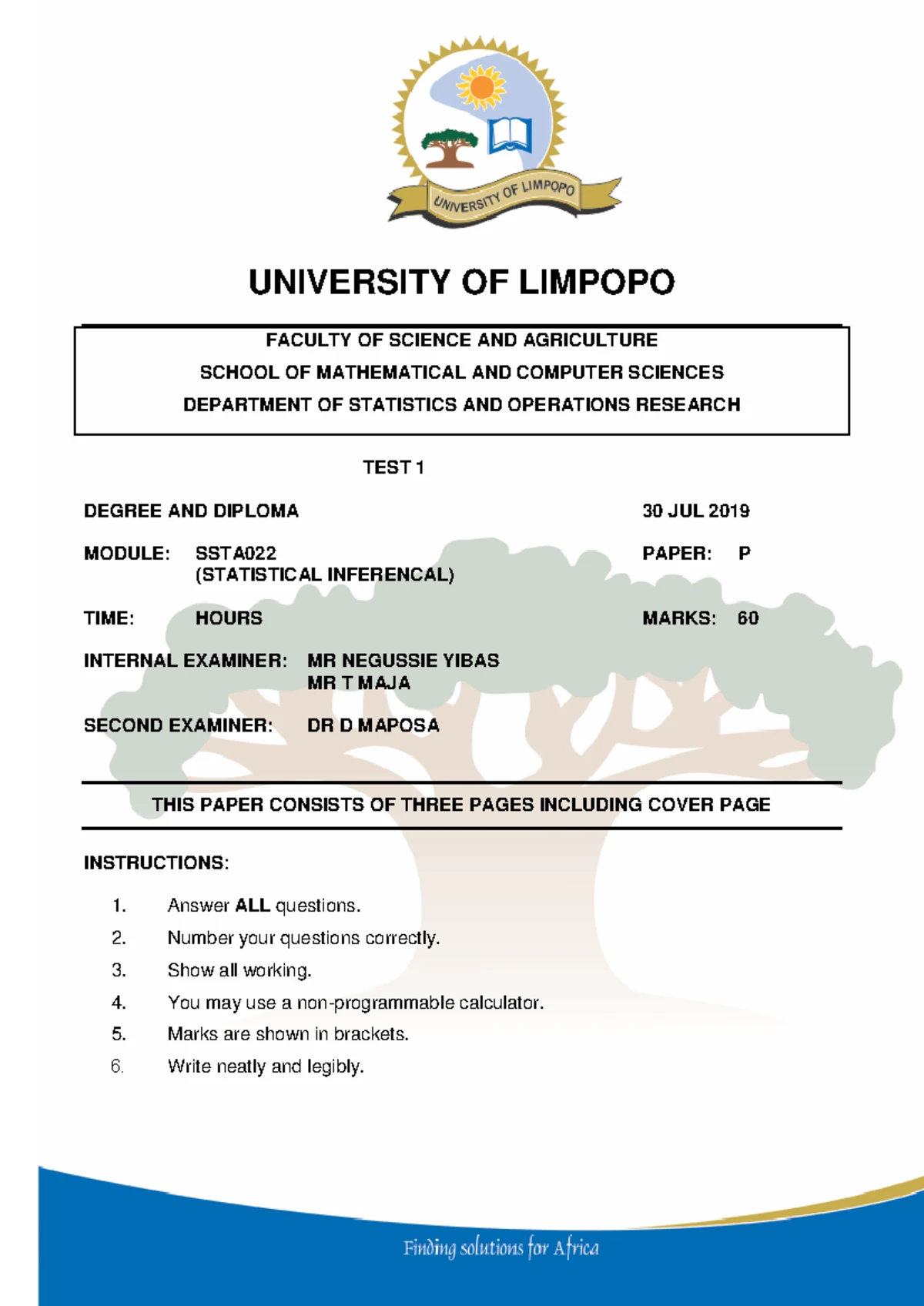 UNIVERSITY OF LIMPOPO

UNIVERSITY OF LIMPOPO

FACULTY OF SCIENCE AND AGRICULTURE
SCHOOL OF MATHEMATICAL AND COMPUTER SCIENCES
DEPARTMENT OF STATISTICS AND OPERATIONS RESEARCH

TEST 1

DEGREE AND DIPLOMA 30 JUL 2019

MODULE: SSTA022 (STATISTICAL INFERENCAL) PAPER: P

TIME: HOURS MARKS: 60

INTERNAL EXAMINER: MR NEGUSSIE YIBAS
MR T MAJA

SECOND EXAMINER: DR D MAPOSA

THIS PAPER CONSISTS OF THREE PAGES INCLUDING COVER PAGE

INSTRUCTIONS:

1. Answer ALL questions.
2. Number your questions correctly.
3. Show all working.
4. You may use a non-programmable calculator.
5. Marks are shown in brackets.
6. Write neatly and legibly.

Finding solutions for Africa